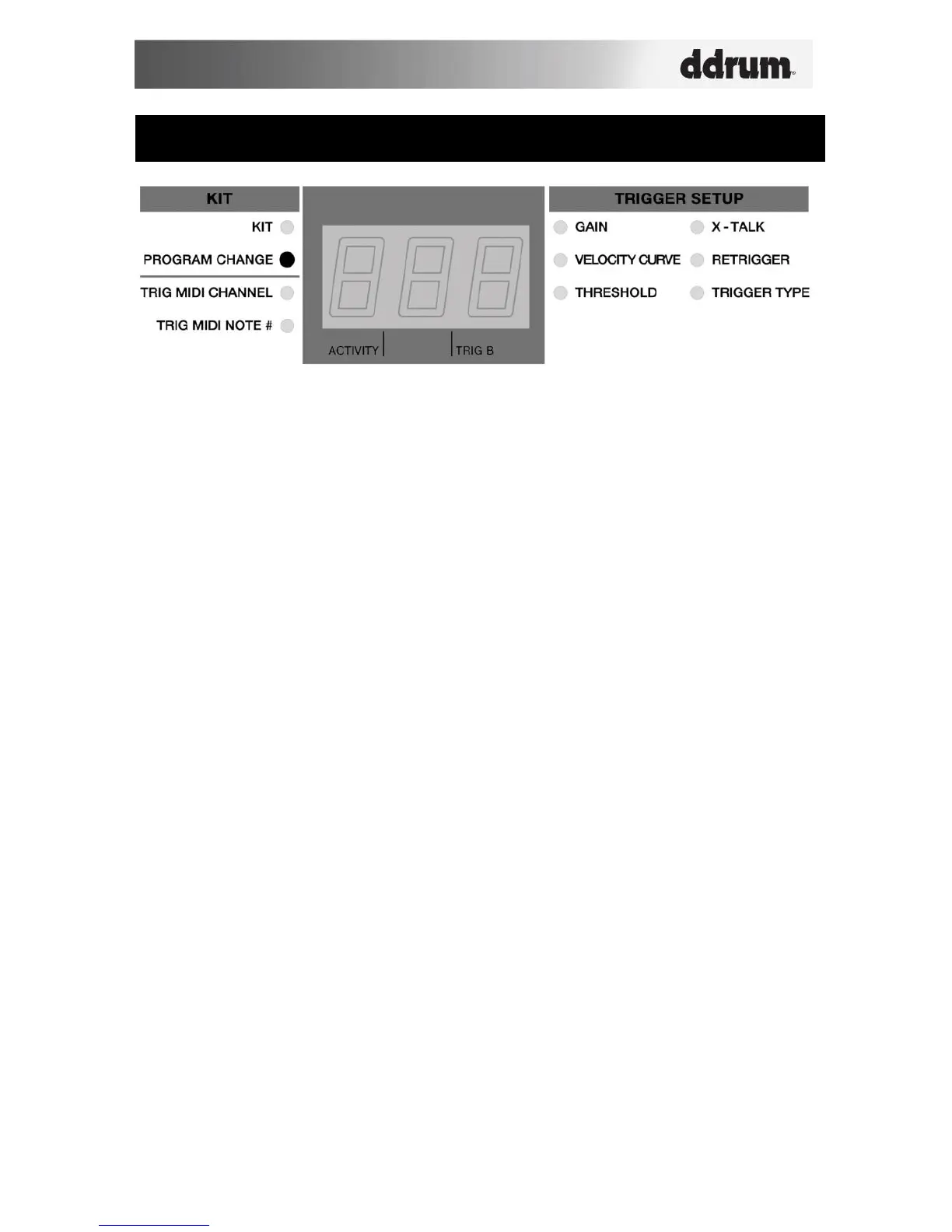 ddrum

KIT

KIT

PROGRAM CHANGE

TRIG MIDI CHANNEL

TRIG MIDI NOTE #

ACTIVITY

TRIG B

TRIGGER SETUP

GAIN

VELOCITY CURVE

THRESHOLD

X - TALK

RETRIGGER

TRIGGER TYPE